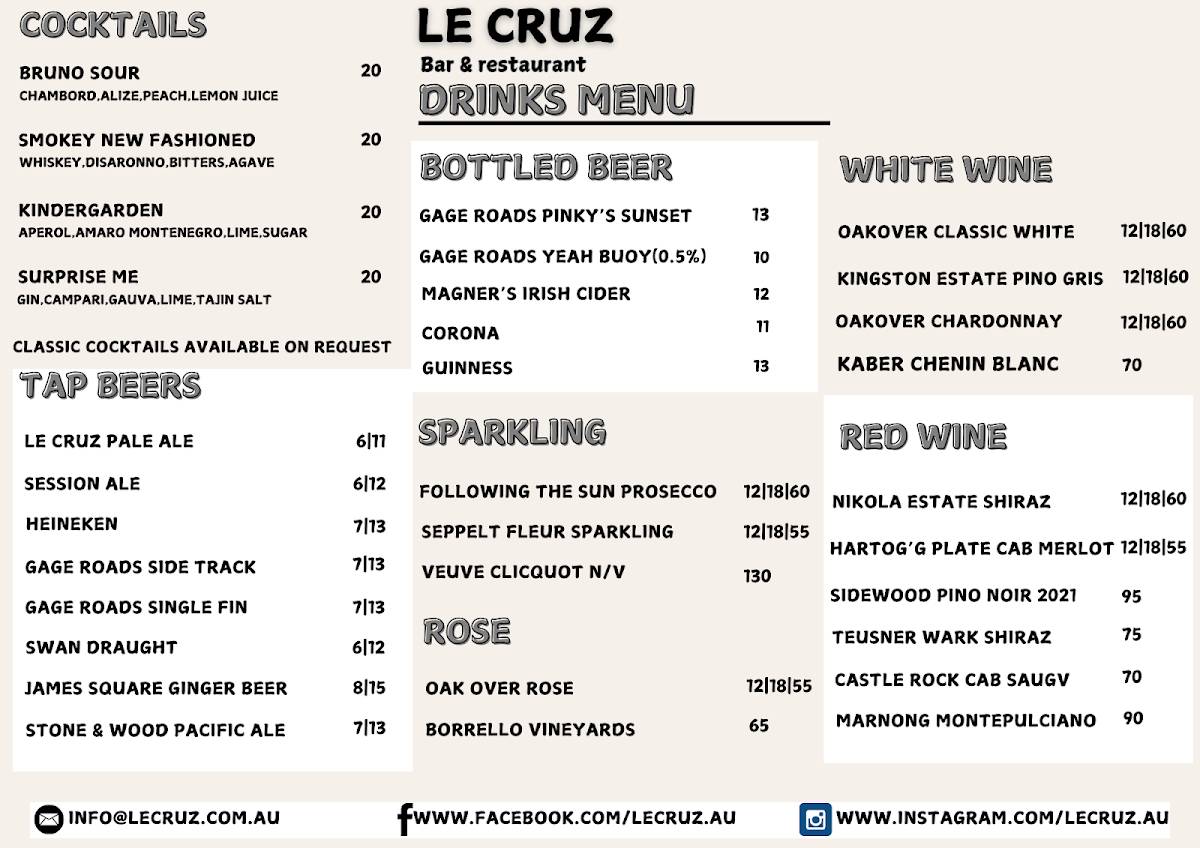 COCKTAILS

BRUNO SOUR 20
CHAMBORD,ALIZE,PEACH,LEMON JUICE

SMOKEY NEW FASHIONED 20
WHISKEY,DISARONNO,BITTERS,AGAVE

KINDERGARDEN 20
APEROL,AMARO MONTENEGRO,LIME,SUGAR

SURPRISE ME 20
GIN,CAMPARI,GAUVA,LIME,TAJIN SALT

CLASSIC COCKTAILS AVAILABLE ON REQUEST

TAP BEERS

LE CRUZ PALE ALE 6|11
SESSION ALE 6|12
HEINEKEN 7|13
GAGE ROADS SIDE TRACK 7|13
GAGE ROADS SINGLE FIN 7|13
SWAN DRAUGHT 6|12
JAMES SQUARE GINGER BEER 8|15
STONE & WOOD PACIFIC ALE 7|13

LE CRUZ
Bar & restaurant
DRINKS MENU

BOTTLED BEER

GAGE ROADS PINKY'S SUNSET 13
GAGE ROADS YEAH BUOY(0.5%) 10
MAGNER'S IRISH CIDER 12
CORONA 11
GUINNESS 13

SPARKLING

FOLLOWING THE SUN PROSECCO 12|18|60
SEPPELT FLEUR SPARKLING 12|18|55
VEUVE CLICQUOT N/V 130

ROSE

OAK OVER ROSE 12|18|55
BORRELLO VINEYARDS 65

WHITE WINE

OAKOVER CLASSIC WHITE 12|18|60
KINGSTON ESTATE PINO GRIS 12|18|60
OAKOVER CHARDONNAY 12|18|60
KABER CHENIN BLANC 70

RED WINE

NIKOLA ESTATE SHIRAZ 12|18|60
HARTOG'G PLATE CAB MERLOT 12|18|55
SIDEWOOD PINO NOIR 2021 95
TEUSNER WARK SHIRAZ 75
CASTLE ROCK CAB SAUGV 70
MARNONG MONTEPULCIANO 90

INFO@LECRUZ.COM.AU
WWW.FACEBOOK.COM/LECRUZ.AU
WWW.INSTAGRAM.COM/LECRUZ.AU